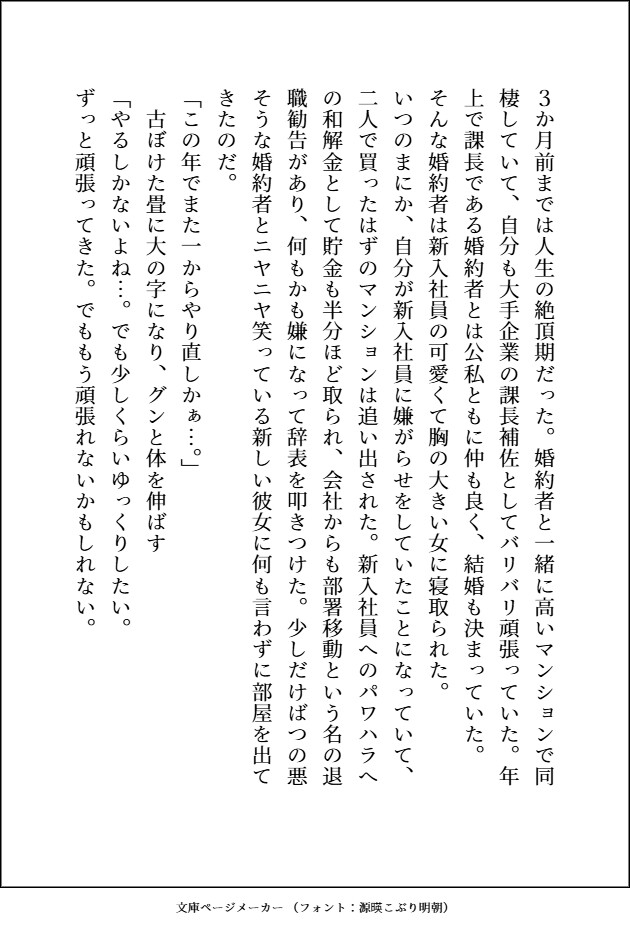 3か月前までは人生の絶頂期だった。婚約者と一緒に高いマンションで同棲していて、自分も大手企業の課長補佐としてバリバリ頑張っていた。年上で課長である婚約者とは公私ともに仲も良く、結婚も決まっていた。

そんな婚約者は新入社員の可愛くて胸の大きい女に寝取られた。

いつのまにか、自分が新入社員に嫌がらせをしていたことになっていて、二人で買ったはずのマンションは追い出された。新入社員へのパワハラへの和解金として貯金も半分ほど取られ、会社からも部署移動という名の退職勧告があり、何もかも嫌になって辞表を叩きつけた。少しだけばつの悪そうな婚約者とニヤニヤ笑っている新しい彼女に何も言わずに部屋を出てきたのだ。

「この年でまた一からやり直しかぁ…。」

古ぼけた畳に大の字になり、グンと体を伸ばす

「やるしかないよね…。でも少しくらいゆっくりしたい。

ずっと頑張ってきた。でももう頑張れないかもしれない。

文庫ページメーカー（フォント：源暎こぶり明朝）